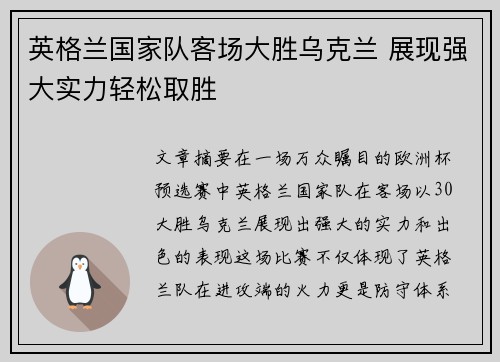 英格兰国家队客场大胜乌克兰 展现强大实力轻松取胜

文章摘要在一场万众瞩目的欧洲杯预选赛中英格兰国家队在客场以30大胜乌克兰展现出强大的实力和出色的表现这场比赛不仅体现了英格兰队在进攻端的火力更是防守体系